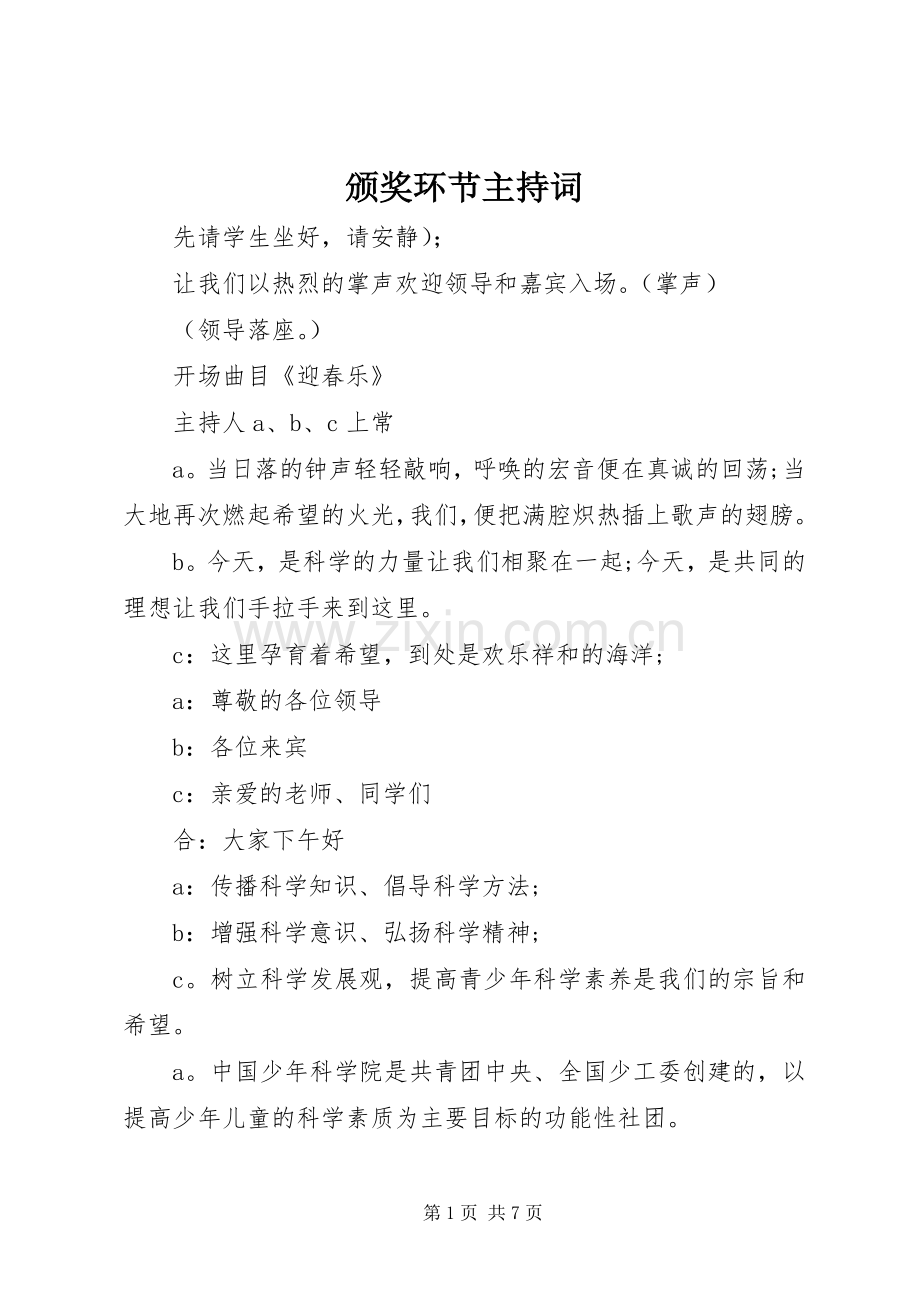 颁奖环节主持词

先请学生坐好，请安静)；

让我们以热烈的掌声欢迎领导和嘉宾入场。(掌声)

(领导落座。)

开场曲目《迎春乐》

主持人a、b、c上常

a。当日落的钟声轻轻敲响，呼唤的宏音便在真诚的回荡;当大地再次燃起希望的火光，我们，便把满腔炽热插上歌声的翅膀。

b。今天，是科学的力量让我们相聚在一起;今天，是共同的理想让我们手拉手来到这里。

c：这里孕育着希望，到处是欢乐祥和的海洋；

a：尊敬的各位领导

b：各位来宾

c：亲爱的老师、同学们

合：大家下午好

a：传播科学知识、倡导科学方法；

b：增强科学意识、弘扬科学精神；

c。树立科学发展观，提高青少年科学素养是我们的宗旨和希望。

a。中国少年科学院是共青团中央、全国少工委创建的，以提高少年儿童的科学素质为主要目标的功能性社团。

第1页 共7页

www.zixin.com.cn